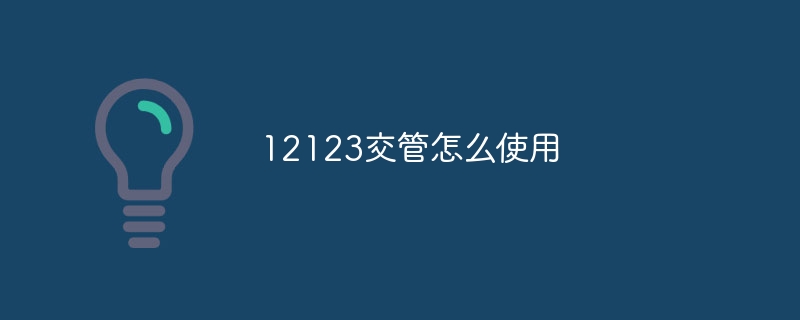 12123交管怎么使用